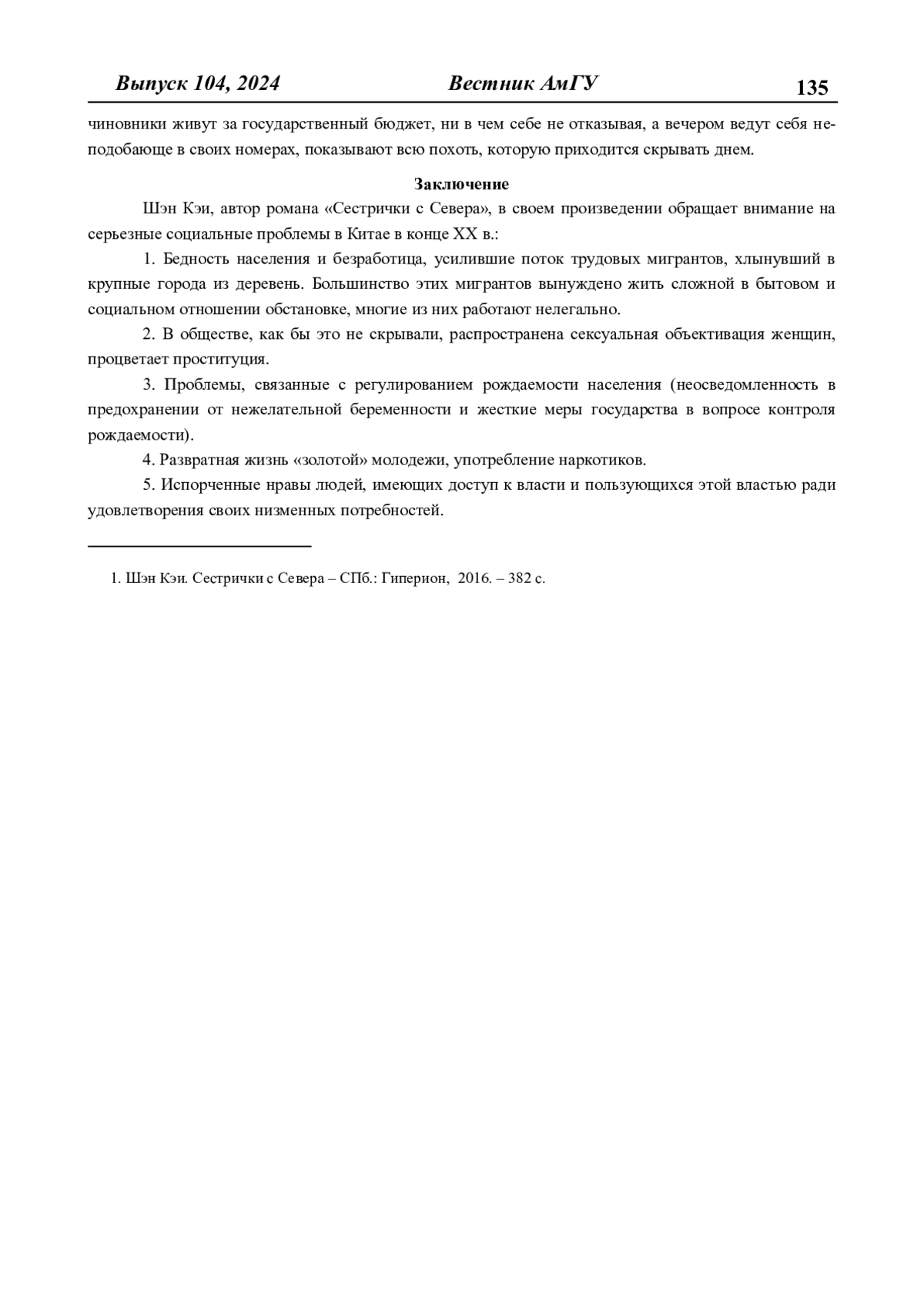 Выпуск 104, 2024 Вестник АмГУ 135

чиновники живут за государственный бюджет, ни в чем себе не отказывая, а вечером ведут себя неподобающе в своих номерах, показывают всю похоть, которую приходится скрывать днем.

Заключение

Шэн Кэи, автор романа «Сестрички с Севера», в своем произведении обращает внимание на серьезные социальные проблемы в Китае в конце XX в.:

1. Бедность населения и безработица, усилившие поток трудовых мигрантов, хлынувший в крупные города из деревень. Большинство этих мигрантов вынуждено жить сложной в бытовом и социальном отношении обстановке, многие из них работают нелегально.

2. В обществе, как бы это не скрывали, распространена сексуальная объективация женщин, процветает проституция.

3. Проблемы, связанные с регулированием рождаемости населения (неосведомленность в предохранении от нежелательной беременности и жесткие меры государства в вопросе контроля рождаемости).

4. Развратная жизнь «золотой» молодежи, употребление наркотиков.

5. Испорченные нравы людей, имеющих доступ к власти и пользующихся этой властью ради удовлетворения своих низменных потребностей.

1. Шэн Кэи. Сестрички с Севера – СПб.: Гиперион, 2016. – 382 с.